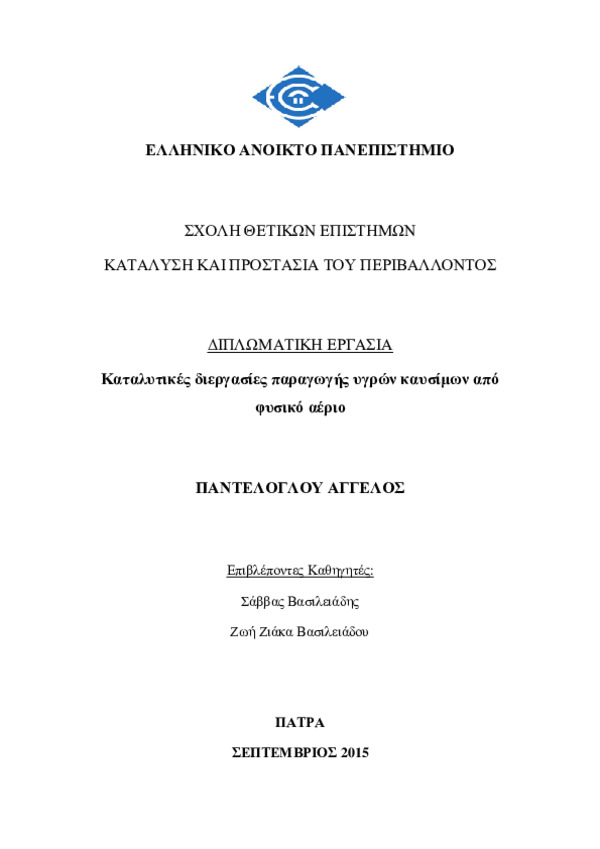 ΕΛΛΗΝΙΚΟ ΑΝΟΙΚΤΟ ΠΑΝΕΠΙΣΤΗΜΙΟ

ΣΧΟΛΗ ΘΕΤΙΚΩΝ ΕΠΙΣΤΗΜΩΝ

ΚΑΤΑΛΥΣΗ ΚΑΙ ΠΡΟΣΤΑΣΙΑ ΤΟΥ ΠΕΡΙΒΑΛΛΟΝΤΟΣ

ΔΙΠΛΩΜΑΤΙΚΗ ΕΡΓΑΣΙΑ

Καταλυτικές διεργασίες παραγωγής υγρών καυσίμων από φυσικό αέριο

ΠΑΝΤΕΛΟΓΛΟΥ ΑΓΓΕΛΟΣ

Επιβλέποντες Καθηγητές:

Σάββας Βασιλειάδης

Ζωή Ζιάκα Βασιλειάδου

ΠΑΤΡΑ

ΣΕΠΤΕΜΒΡΙΟΣ 2015